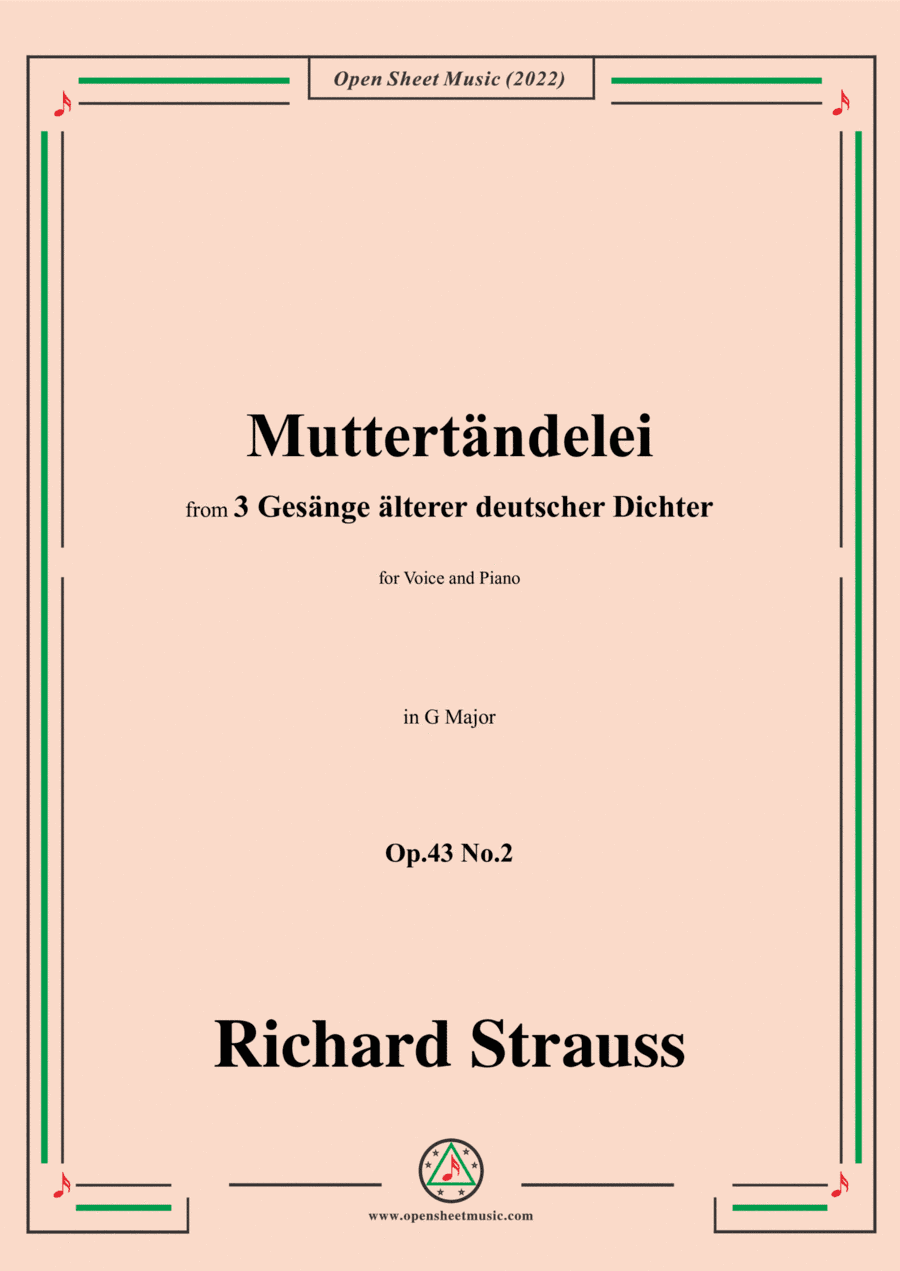 Open Sheet Music (2022)

Muttertändelei

from 3 Gesänge älterer deutscher Dichter

for Voice and Piano

in G Major

Op.43 No.2

Richard Strauss

www.opensheetmusic.com